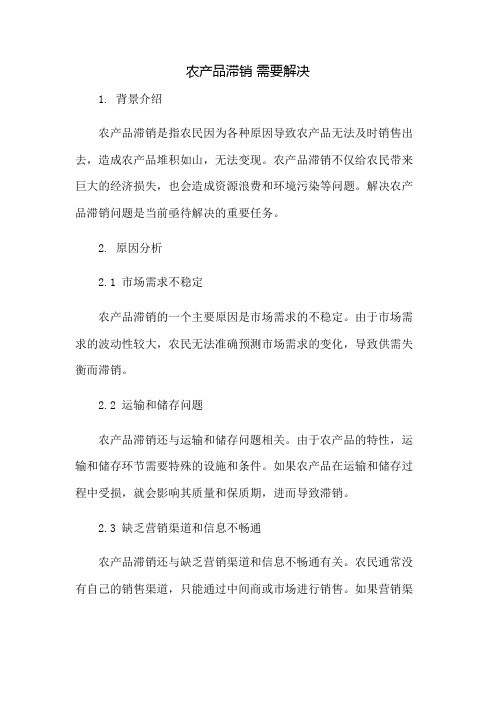 农产品滞销 需要解决

1. 背景介绍

农产品滞销是指农民因为各种原因导致农产品无法及时销售出去，造成农产品堆积如山，无法变现。农产品滞销不仅给农民带来巨大的经济损失，也会造成资源浪费和环境污染等问题。解决农产品滞销问题是当前亟待解决的重要任务。

2. 原因分析

2.1 市场需求不稳定

农产品滞销的一个主要原因是市场需求的不稳定。由于市场需求的波动性较大，农民无法准确预测市场需求的变化，导致供需失衡而滞销。

2.2 运输和储存问题

农产品滞销还与运输和储存问题相关。由于农产品的特性，运输和储存环节需要特殊的设施和条件。如果农产品在运输和储存过程中受损，就会影响其质量和保质期，进而导致滞销。

2.3 缺乏营销渠道和信息不畅通

农产品滞销还与缺乏营销渠道和信息不畅通有关。农民通常没有自己的销售渠道，只能通过中间商或市场进行销售。如果营销渠